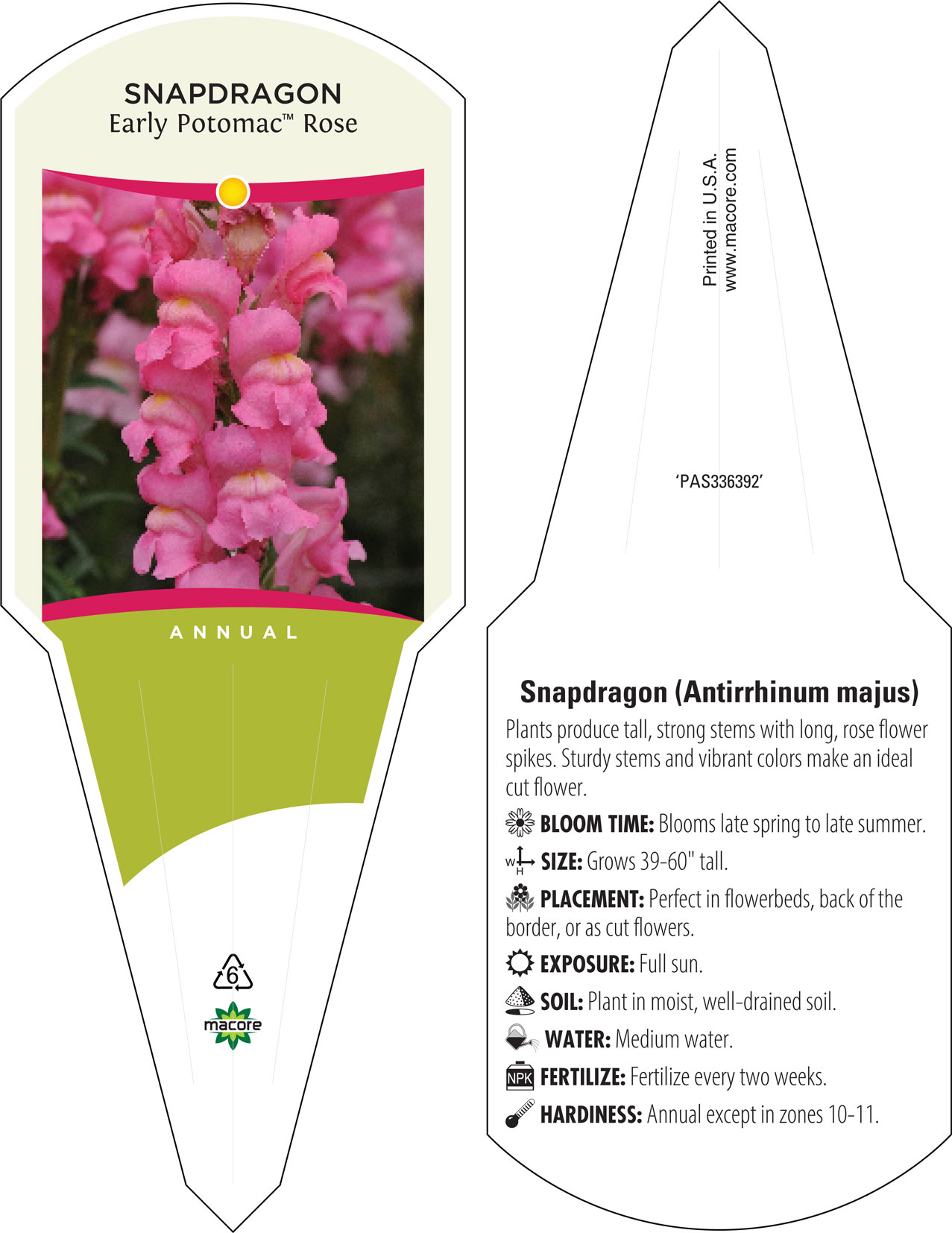 SNAPDRAGON
Early Potomac™ Rose

ANNUAL

6

macore

Printed in U.S.A.
www.macore.com

'PAS336392'

Snapdragon (Antirrhinum majus)

Plants produce tall, strong stems with long, rose flower spikes. Sturdy stems and vibrant colors make an ideal cut flower.

BLOOM TIME: Blooms late spring to late summer.

W H SIZE: Grows 39-60" tall.

PLACEMENT: Perfect in flowerbeds, back of the border, or as cut flowers.

EXPOSURE: Full sun.

SOIL: Plant in moist, well-drained soil.

WATER: Medium water.

NPK FERTILIZE: Fertilize every two weeks.

HARDINESS: Annual except in zones 10-11.